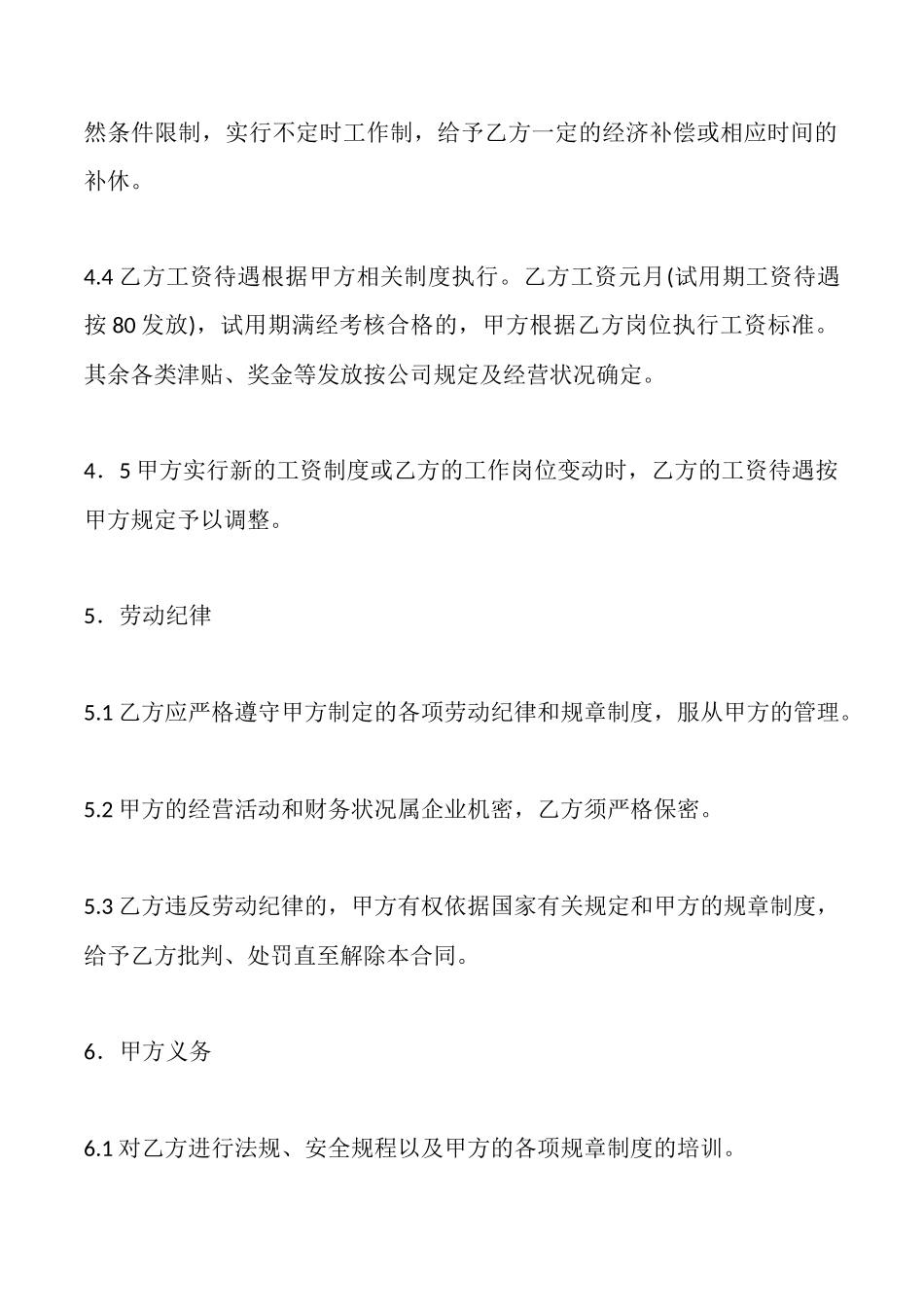 然条件限制，实行不定时工作制，给予乙方一定的经济补偿或相应时间的补休。

4.4 乙方工资待遇根据甲方相关制度执行。乙方工资元月(试用期工资待遇按 80 发放)，试用期满经考核合格的，甲方根据乙方岗位执行工资标准。其余各类津贴、奖金等发放按公司规定及经营状况确定。

4．5 甲方实行新的工资制度或乙方的工作岗位变动时，乙方的工资待遇按甲方规定予以调整。

5．劳动纪律

5.1 乙方应严格遵守甲方制定的各项劳动纪律和规章制度，服从甲方的管理。

5.2 甲方的经营活动和财务状况属企业机密，乙方须严格保密。

5.3 乙方违反劳动纪律的，甲方有权依据国家有关规定和甲方的规章制度，给予乙方批判、处罚直至解除本合同。

6．甲方义务

6.1 对乙方进行法规、安全规程以及甲方的各项规章制度的培训。